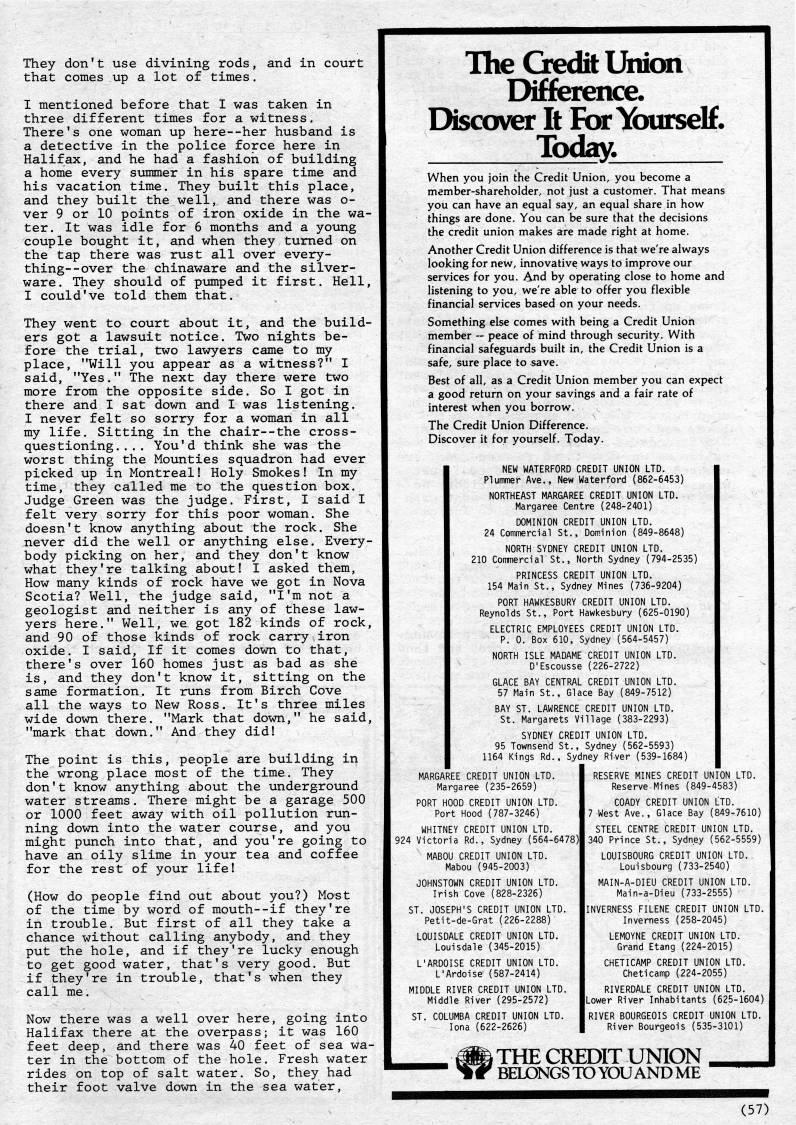 They don't use divining rods, and in court that comes up a lot of times.

I mentioned before that I was taken in three different times for a witness. There's one woman up here--her husband is a detective in the police force here in Halifax, and he had a fashion of building a home every summer in his spare time and his vacation time. They built this place, and they built the well, and there was over 9 or 10 points of iron oxide in the water. It was idle for 6 months and a young couple bought it, and when they turned on the tap there was rust all over everything--over the chinaware and the silverware. They should of pumped it first. Hell, I could've told them that.

They went to court about it, and the builders got a lawsuit notice. Two nights before the trial, two lawyers came to my place, "Will you appear as a witness?" I said, "Yes." The next day there were two more from the opposite side. So I got in there and I sat down and I was listening. I never felt so sorry for a woman in all my life. Sitting in the chair--the cross-questioning.... You'd think she was the worst thing the Mounties squadron had ever picked up in Montreal! Holy Smokes! In my time, they called me to the question box. Judge Green was the judge. First, I said I felt very sorry for this poor woman. She doesn't know anything about the rock. She never did the well or anything else. Everybody picking on her, and they don't know what they're talking about! I asked them, How many kinds of rock have we got in Nova Scotia? Well, the judge said, "I'm not a geologist and neither is any of these lawyers here." Well, we got 182 kinds of rock, and 90 of those kinds of rock carry iron oxide. I said, If it comes down to that, there's over 160 homes just as bad as she is, and they don't know it, sitting on the same formation. It runs from Birch Cove all the ways to New Ross. It's three miles wide down there. "Mark that down," he said, "mark that down." And they did!

The point is this, people are building in the wrong place most of the time. They don't know anything about the underground water streams. There might be a garage 500 or 1000 feet away with oil pollution running down into the water course, and you might punch into that, and you're going to have an oily slime in your tea and coffee for the rest of your life!

(How do people find out about you?) Most of the time by word of mouth--if they're in trouble. But first of all they take a chance without calling anybody, and they put the hole, and if they're lucky enough to get good water, that's very good. But if they're in trouble, that's when they call me.

Now there was a well over here, going into Halifax there at the overpass; it was 160 feet deep, and there was 40 feet of sea water in the bottom of the hole. Fresh water rides on top of salt water. So, they had their foot valve down in the sea water,

The Credit Union Difference. Discover It For Yourself. Today.

When you join the Credit Union, you become a member-shareholder, not just a customer. That means you can have an equal say, an equal share in how things are done. You can be sure that the decisions the credit union makes are made right at home.

Another Credit Union difference is that we're always looking for new, innovative ways to improve our services for you. And by operating close to home and listening to you, we're able to offer you flexible financial services based on your needs.

Something else comes with being a Credit Union member -- peace of mind through security. With financial safeguards built in, the Credit Union is a safe, sure place to save.

Best of all, as a Credit Union member you can expect a good return on your savings and a fair rate of interest when you borrow.

The Credit Union Difference.
Discover it for yourself. Today.

NEW WATERFORD CREDIT UNION LTD.
Plummer Ave., New Waterford (862-6453)
NORTHEAST MARGAREE CREDIT UNION LTD.
Margaree Centre (248-2401)
DOMINION CREDIT UNION LTD.
24 Commercial St., Dominion (849-8648)
NORTH SYDNEY CREDIT UNION LTD.
210 Commercial St., North Sydney (794-2535)
PRINCESS CREDIT UNION LTD.
154 Main St., Sydney Mines (736-9204)
PORT HAWKESBURY CREDIT UNION LTD.
Reynolds St., Port Hawkesbury (625-0190)
ELECTRIC EMPLOYEES CREDIT UNION LTD.
P. O. Box 610, Sydney (564-5457)
NORTH ISLE MADAME CREDIT UNION LTD.
D'Escousse (226-2722)
GLACE BAY CENTRAL CREDIT UNION LTD.
57 Main St., Glace Bay (849-7512)
BAY ST. LAWRENCE CREDIT UNION LTD.
St. Margarets Village (383-2293)
SYDNEY CREDIT UNION LTD.
95 Townsend St., Sydney (562-5593)
1164 Kings Rd., Sydney River (539-1684)

MARGAREE CREDIT UNION LTD.
Margaree (235-2659)
PORT HOOD CREDIT UNION LTD.
Port Hood (787-3246)
WHITNEY CREDIT UNION LTD.
924 Victoria Rd., Sydney (564-6478)
MABOU CREDIT UNION LTD.
Mabou (945-2003)
JOHNSTOWN CREDIT UNION LTD.
Irish Cove (828-2326)
ST. JOSEPH'S CREDIT UNION LTD.
Petit-de-Grat (226-2288)
LOUISDALE CREDIT UNION LTD.
Louisdale (345-2015)
L'ARDOISE CREDIT UNION LTD.
L'Ardoise (587-2414)
MIDDLE RIVER CREDIT UNION LTD.
Middle River (295-2572)
ST. COLUMBA CREDIT UNION LTD.
Iona (622-2626)

RESERVE MINES CREDIT UNION LTD.
Reserve Mines (849-4583)
COADY CREDIT UNION LTD.
7 West Ave., Glace Bay (849-7610)
STEEL CENTRE CREDIT UNION LTD.
340 Prince St., Sydney (562-5559)
LOUISBOURG CREDIT UNION LTD.
Louisbourg (733-2540)
MAIN-A-DIEU CREDIT UNION LTD.
Main-a-Dieu (733-2555)
INVERNESS FILENE CREDIT UNION LTD.
Inverness (258-2045)
LEMOYNE CREDIT UNION LTD.
Grand Etang (224-2015)
CHETICAMP CREDIT UNION LTD.
Cheticamp (224-2055)
RIVERDALE CREDIT UNION LTD.
Lower River Inhabitants (625-1604)
RIVER BOURGEOIS CREDIT UNION LTD.
River Bourgeois (535-3101)

THE CREDIT UNION
BELONGS TO YOU AND ME

(57)